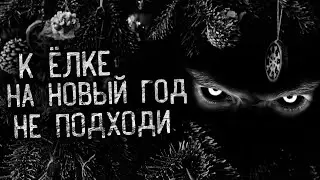 К ЁЛКЕ
НА НОВЫЙ ГОД
НЕ ПОДХОДИ